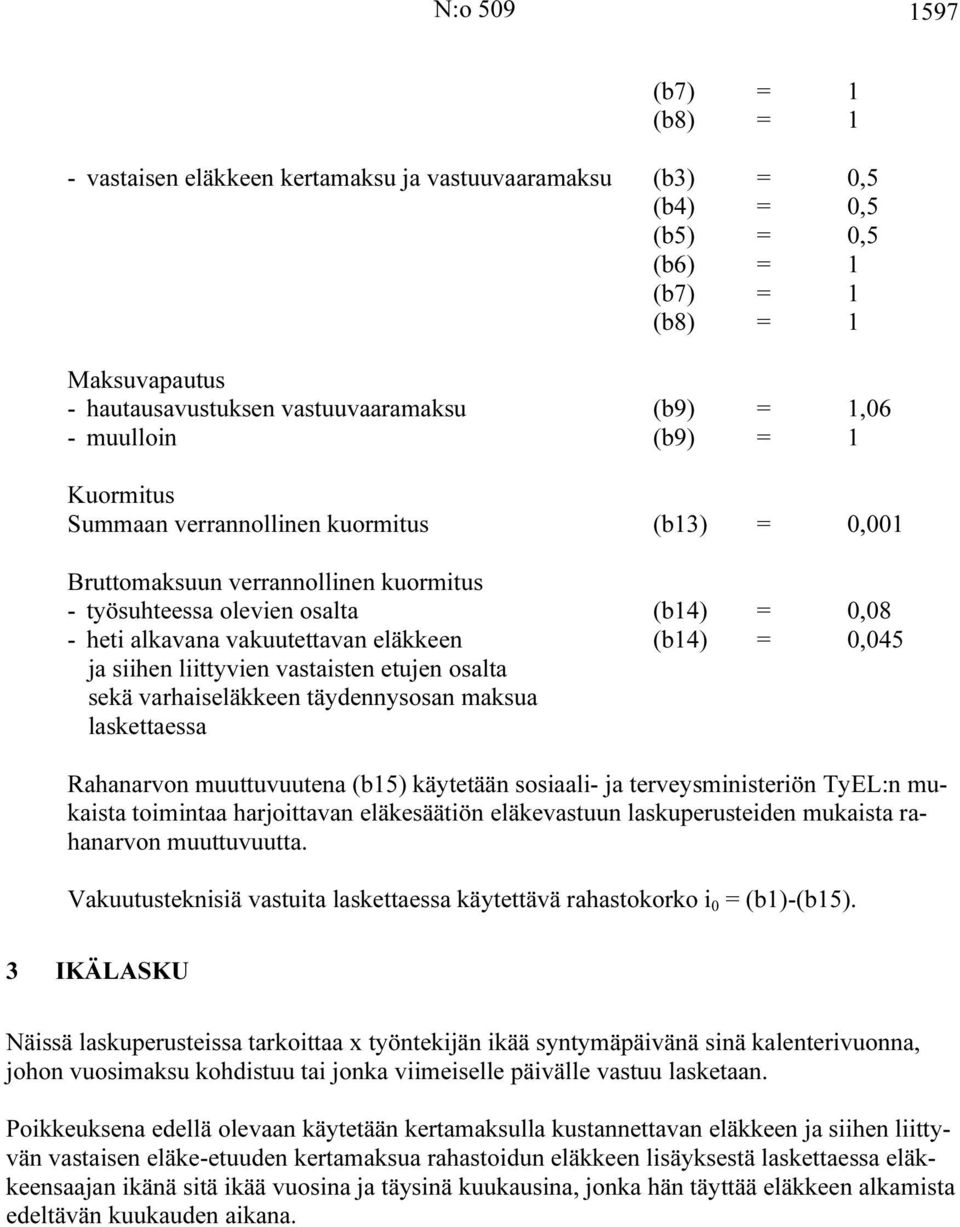 N:o 509 1597

(b7) = 1
(b8) = 1

- vastaisen eläkkeen kertamaksu ja vastuuvaaramaksu (b3) = 0,5
(b4) = 0,5
(b5) = 0,5
(b6) = 1
(b7) = 1
(b8) = 1

Maksuvapautus
- hautausavustuksen vastuuvaaramaksu (b9) = 1,06
- muulloin (b9) = 1

Kuormitus
Summaan verrannollinen kuormitus (b13) = 0,001

Bruttomaksuun verrannollinen kuormitus
- työsuhteessa olevien osalta (b14) = 0,08
- heti alkavana vakuutettavan eläkkeen ja siihen liittyvien vastaisten etujen osalta sekä varhaiseläkkeen täydennysosan maksua laskettaessa (b14) = 0,045

Rahanarvon muuttuvuutena (b15) käytetään sosiaali- ja terveysministeriön TyEL:n mukaista toimintaa harjoittavan eläkesäätiön eläkevastuun laskuperusteiden mukaista rahanarvon muuttuvuutta.

Vakuutusteknisiä vastuita laskettaessa käytettävä rahastokorko $i_0$ = (b1)-(b15).

3 IKÄLASKU

Näissä laskuperusteissa tarkoittaa x työntekijän ikää syntymäpäivänä sinä kalenterivuonna, johon vuosimaksu kohdistuu tai jonka viimeiselle päivälle vastuu lasketaan.

Poikkeuksena edellä olevaan käytetään kertamaksulla kustannettavan eläkkeen ja siihen liittyvän vastaisen eläke-etuuden kertamaksua rahastoidun eläkkeen lisäyksestä laskettaessa eläkkeensaajan ikänä sitä ikää vuosina ja täysinä kuukausina, jonka hän täyttää eläkkeen alkamista edeltävän kuukauden aikana.